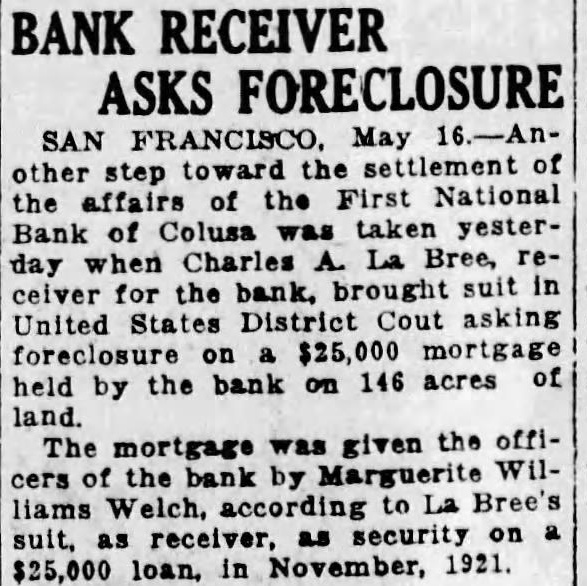 BANK RECEIVER
ASKS FORECLOSURE

SAN FRANCISCO, May 16.—Another step toward the settlement of the affairs of the First National Bank of Colusa was taken yesterday when Charles A. La Bree, receiver for the bank, brought suit in United States District Cout asking foreclosure on a $25,000 mortgage held by the bank on 146 acres of land.

The mortgage was given the officers of the bank by Marguerite Williams Welch, according to La Bree's suit, as receiver, as security on a $25,000 loan, in November, 1921.